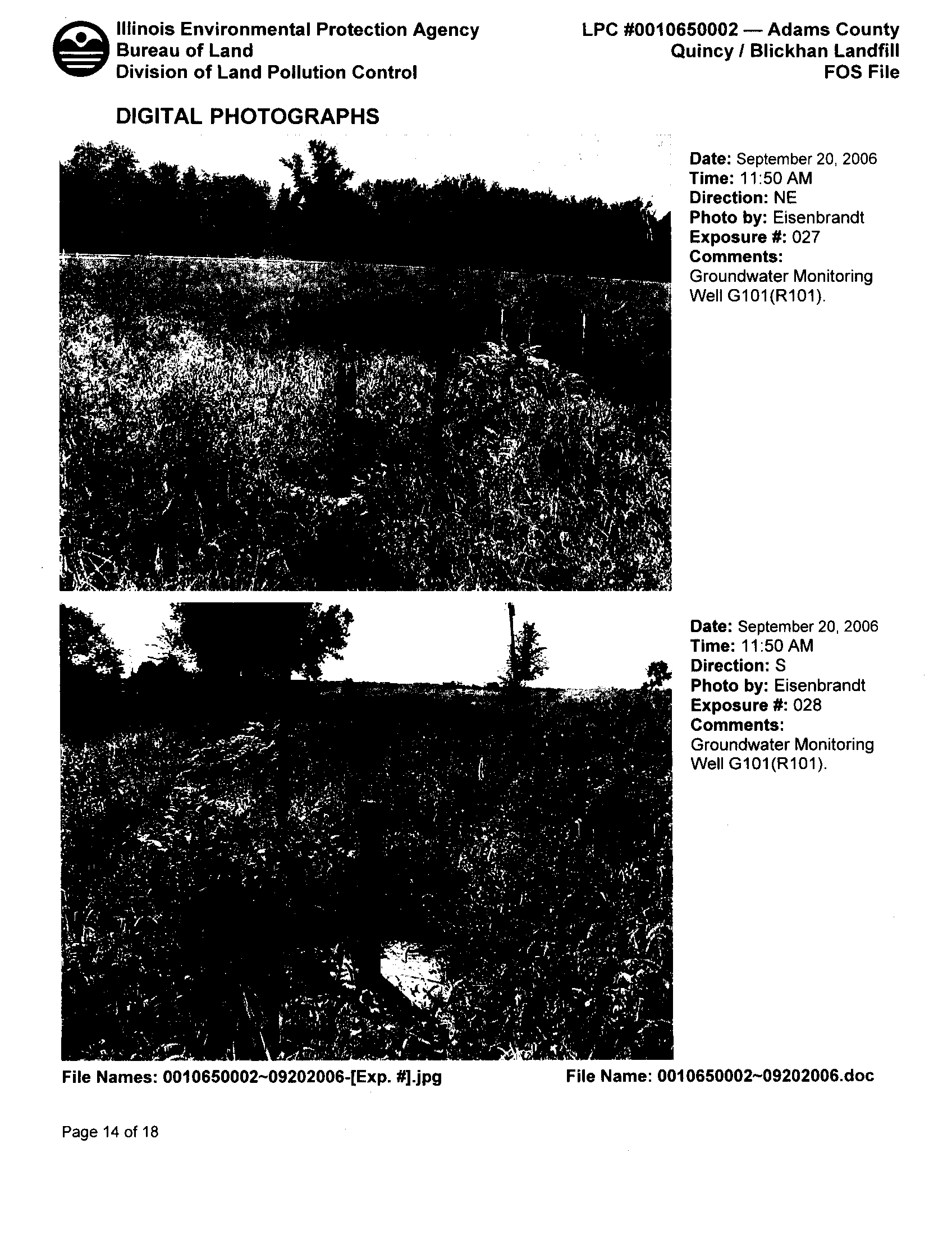 Illinois Environmental Protection Agency
Bureau of Land
Division of Land Pollution Control

LPC #0010650002 — Adams County
Quincy / Blickhan Landfill
FOS File

DIGITAL PHOTOGRAPHS

Date: September 20, 2006
Time: 11:50 AM
Direction: NE
Photo by: Eisenbrandt
Exposure #: 027
Comments:
Groundwater Monitoring Well G101(R101).

Date: September 20, 2006
Time: 11:50 AM
Direction: S
Photo by: Eisenbrandt
Exposure #: 028
Comments:
Groundwater Monitoring Well G101(R101).

File Names: 0010650002~09202006-[Exp. #].jpg

File Name: 0010650002~09202006.doc

Page 14 of 18